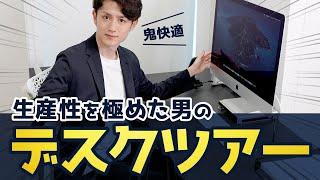 鬼快適

生産性を極めた男の

デスクツアー